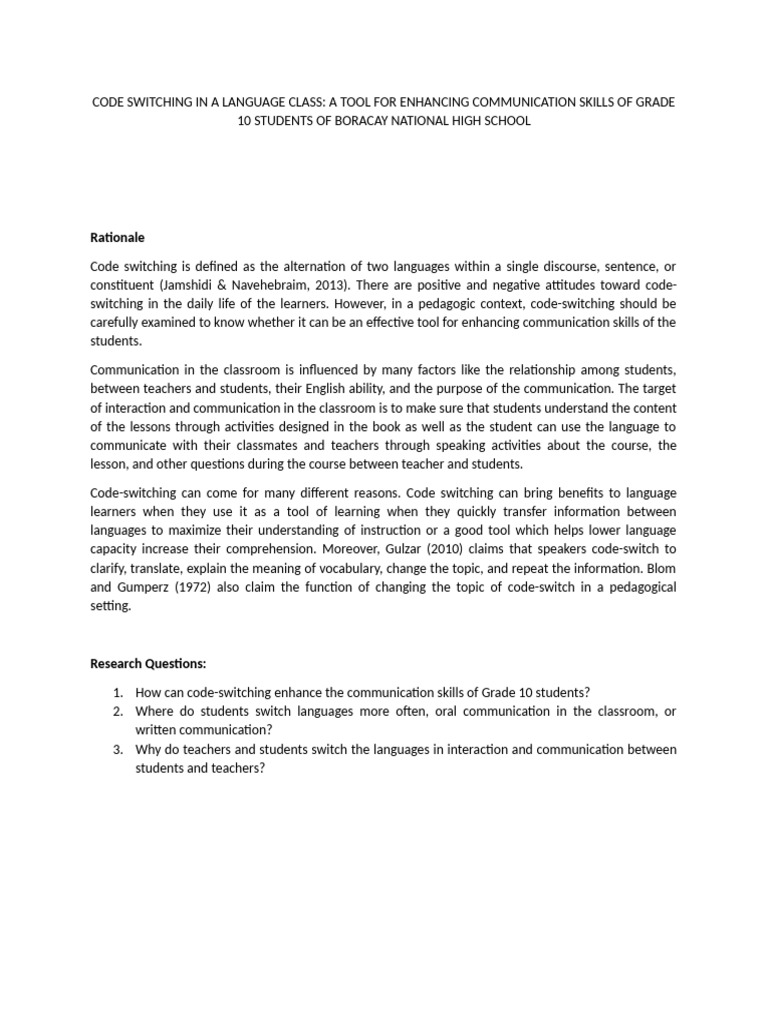 CODE SWITCHING IN A LANGUAGE CLASS: A TOOL FOR ENHANCING COMMUNICATION SKILLS OF GRADE 10 STUDENTS OF BORACAY NATIONAL HIGH SCHOOL

Rationale

Code switching is defined as the alternation of two languages within a single discourse, sentence, or constituent (Jamshidi & Navehebraim, 2013). There are positive and negative attitudes toward code-switching in the daily life of the learners. However, in a pedagogic context, code-switching should be carefully examined to know whether it can be an effective tool for enhancing communication skills of the students.

Communication in the classroom is influenced by many factors like the relationship among students, between teachers and students, their English ability, and the purpose of the communication. The target of interaction and communication in the classroom is to make sure that students understand the content of the lessons through activities designed in the book as well as the student can use the language to communicate with their classmates and teachers through speaking activities about the course, the lesson, and other questions during the course between teacher and students.

Code-switching can come for many different reasons. Code switching can bring benefits to language learners when they use it as a tool of learning when they quickly transfer information between languages to maximize their understanding of instruction or a good tool which helps lower language capacity increase their comprehension. Moreover, Gulzar (2010) claims that speakers code-switch to clarify, translate, explain the meaning of vocabulary, change the topic, and repeat the information. Blom and Gumperz (1972) also claim the function of changing the topic of code-switch in a pedagogical setting.

Research Questions:

1. How can code-switching enhance the communication skills of Grade 10 students?
2. Where do students switch languages more often, oral communication in the classroom, or written communication?
3. Why do teachers and students switch the languages in interaction and communication between students and teachers?